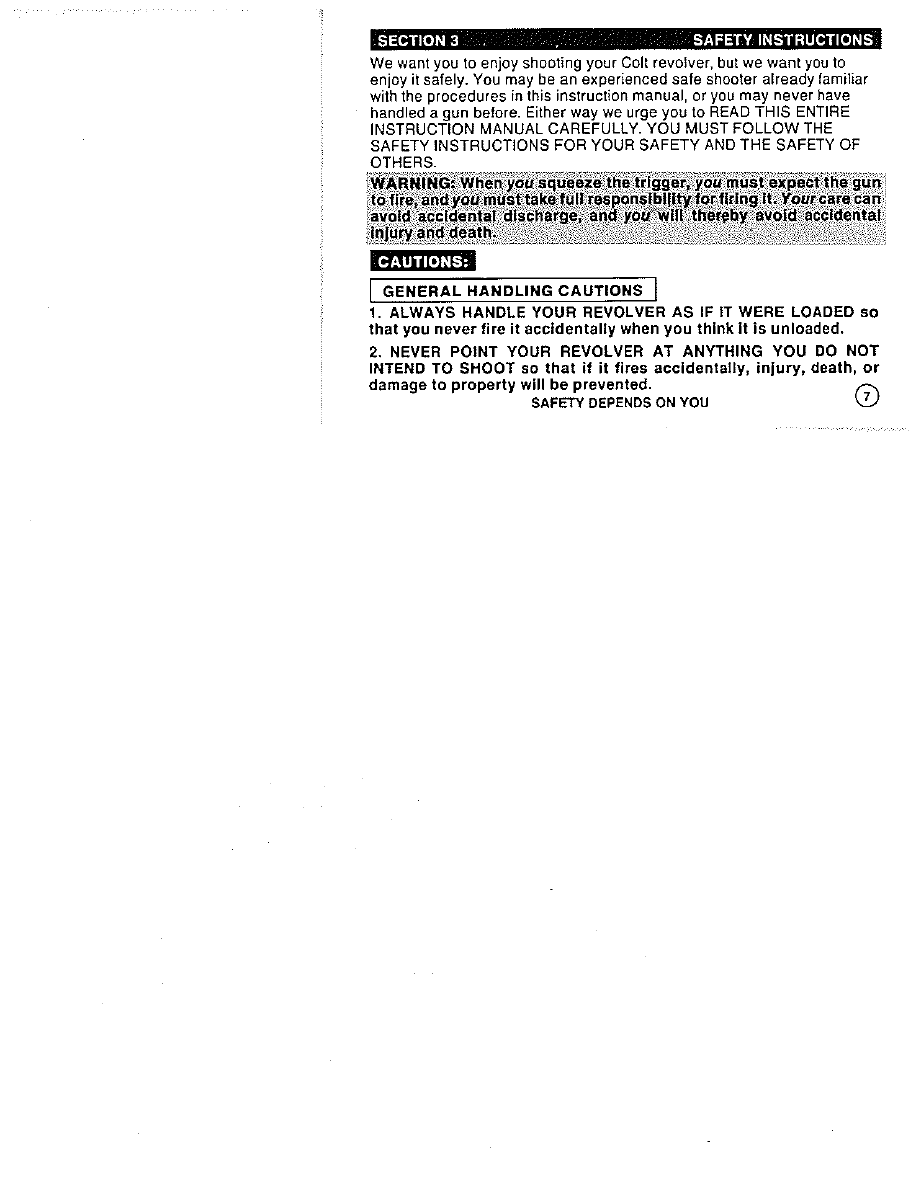 SECTION 3 SAFETY INSTRUCTIONS

We want you to enjoy shooting your Colt revolver, but we want you to enjoy it safely. You may be an experienced safe shooter already familiar with the procedures in this instruction manual, or you may never have handled a gun before. Either way we urge you to READ THIS ENTIRE INSTRUCTION MANUAL CAREFULLY. YOU MUST FOLLOW THE SAFETY INSTRUCTIONS FOR YOUR SAFETY AND THE SAFETY OF OTHERS.

WARNING: When you squeeze the trigger, you must expect the gun to fire, and you must take full responsibility for firing it. Your care can avoid accidental discharge, and you will thereby avoid accidental injury and death.

CAUTIONS:

GENERAL HANDLING CAUTIONS

1. ALWAYS HANDLE YOUR REVOLVER AS IF IT WERE LOADED so that you never fire it accidentally when you think it is unloaded.

2. NEVER POINT YOUR REVOLVER AT ANYTHING YOU DO NOT INTEND TO SHOOT so that if it fires accidentally, injury, death, or damage to property will be prevented.

SAFETY DEPENDS ON YOU

7